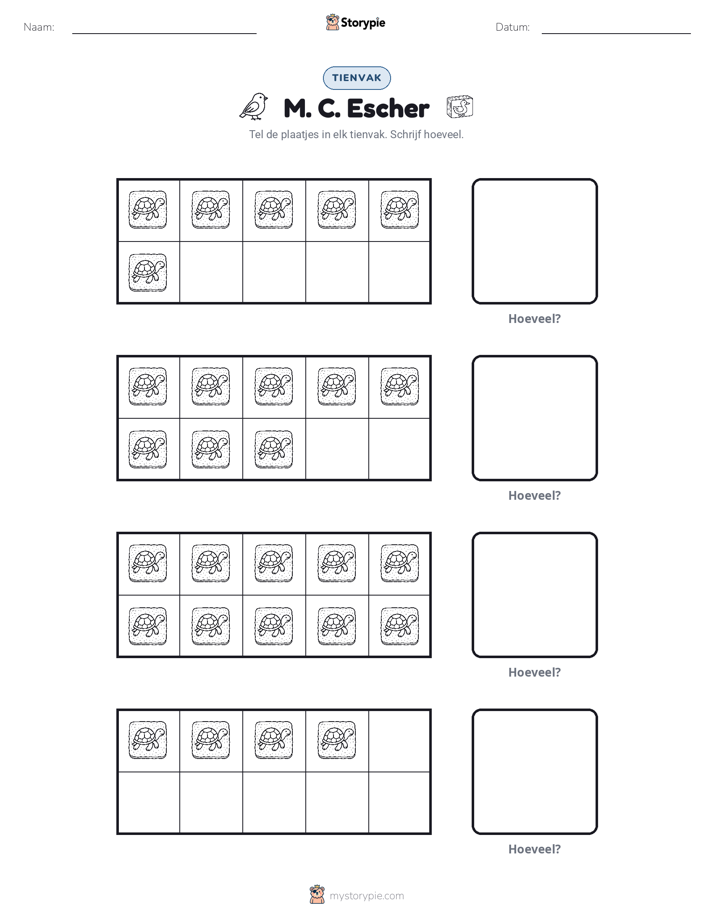 Naam: ____ Storypie Datum: ____

TIENVAK

M. C. Escher

Tel de plaatjes in elk tienvak. Schrijf hoeveel.

Hoeveel?

Hoeveel?

Hoeveel?

Hoeveel?

mystorypie.com